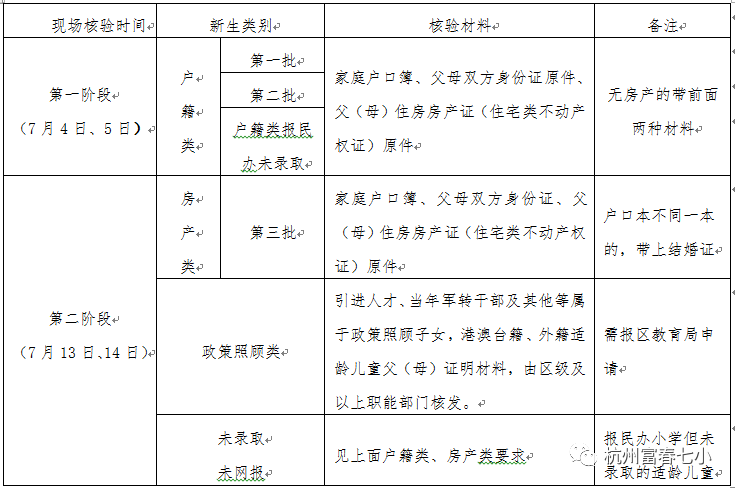 | 现场核验时间 | 新生类别 | | 核验材料 | 备注 |
|---|---|---|---|---|
| 第一阶段（7月4日、5日） | 户籍类 | 第一批 | 家庭户口簿、父母双方身份证原件、父（母）住房房产证（住宅类不动产权证）原件 | 无房产的带前面两种材料 |
| | | 第二批 | | |
| | | 户籍类报民办未录取 | | |
| 第二阶段（7月13日、14日） | 房产类 | 第三批 | 家庭户口簿、父母双方身份证、父（母）住房房产证（住宅类不动产权证）原件 | 户口本不同一本的，带上结婚证 |
| | 政策照顾类 | | 引进人才、当年军转干部及其他等属于政策照顾子女，港澳台籍、外籍适龄儿童父（母）证明材料，由区级及以上职能部门核发。 | 需报区教育局申请 |
| | 未录取 未网报 | | 见上面户籍类、房产类要求 | 报民办小学但未录取的适龄儿童 |

杭州富春七小